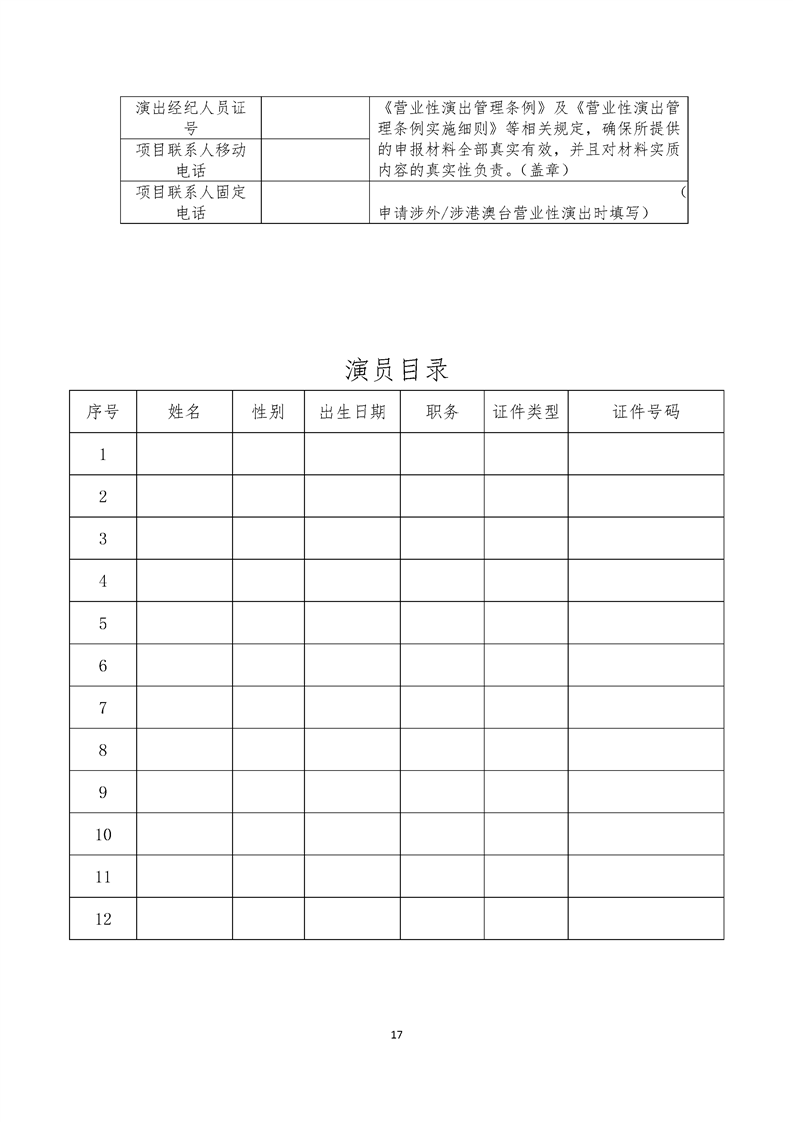 | 演出经纪人员证号 | | 《营业性演出管理条例》及《营业性演出管理条例实施细则》等相关规定，确保所提供的申报材料全部真实有效，并且对材料实质内容的真实性负责。（盖章） |
|---|---|---|
| 项目联系人移动电话 | | |
| 项目联系人固定电话 | | （申请涉外/涉港澳台营业性演出时填写） |

演员目录

| 序号 | 姓名 | 性别 | 出生日期 | 职务 | 证件类型 | 证件号码 |
|---|---|---|---|---|---|---|
| 1 | | | | | | |
| 2 | | | | | | |
| 3 | | | | | | |
| 4 | | | | | | |
| 5 | | | | | | |
| 6 | | | | | | |
| 7 | | | | | | |
| 8 | | | | | | |
| 9 | | | | | | |
| 10 | | | | | | |
| 11 | | | | | | |
| 12 | | | | | | |

17